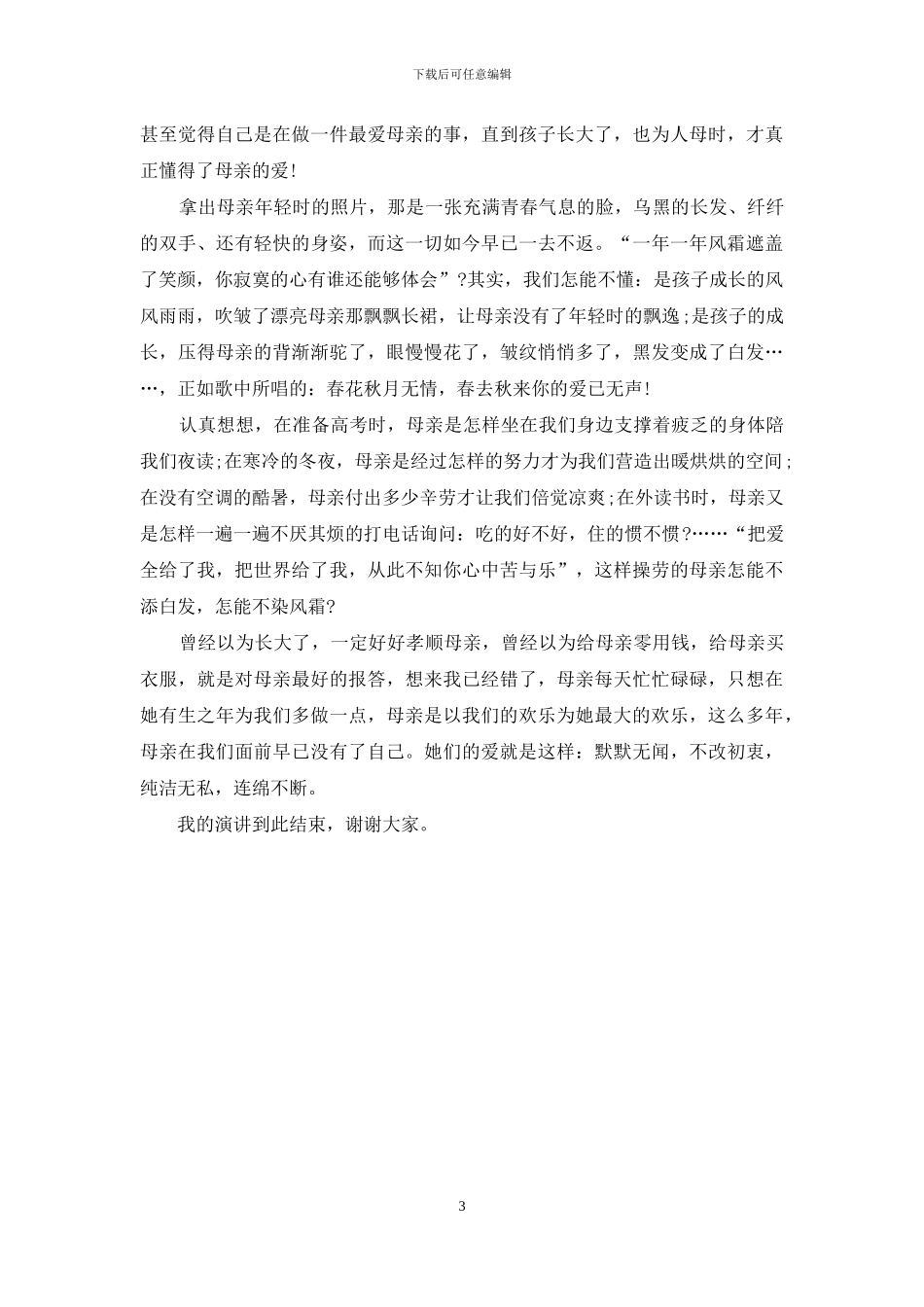 下载后可任意编辑

甚至觉得自己是在做一件最爱母亲的事，直到孩子长大了，也为人母时，才真正懂得了母亲的爱!

拿出母亲年轻时的照片，那是一张充满青春气息的脸，乌黑的长发、纤纤的双手、还有轻快的身姿，而这一切如今早已一去不返。“一年一年风霜遮盖了笑颜，你寂寞的心有谁还能够体会”?其实，我们怎能不懂：是孩子成长的风风雨雨，吹皱了漂亮母亲那飘飘长裙，让母亲没有了年轻时的飘逸;是孩子的成长，压得母亲的背渐渐驼了，眼慢慢花了，皱纹悄悄多了，黑发变成了白发……，正如歌中所唱的：春花秋月无情，春去秋来你的爱已无声!

认真想想，在准备高考时，母亲是怎样坐在我们身边支撑着疲乏的身体陪我们夜读;在寒冷的冬夜，母亲是经过怎样的努力才为我们营造出暖烘烘的空间;在没有空调的酷暑，母亲付出多少辛劳才让我们倍觉凉爽;在外读书时，母亲又是怎样一遍一遍不厌其烦的打电话询问：吃的好不好，住的惯不惯?……“把爱全给了我，把世界给了我，从此不知你心中苦与乐”，这样操劳的母亲怎能不添白发，怎能不染风霜?

曾经以为长大了，一定好好孝顺母亲，曾经以为给母亲零用钱，给母亲买衣服，就是对母亲最好的报答，想来我已经错了，母亲每天忙忙碌碌，只想在她有生之年为我们多做一点，母亲是以我们的欢乐为她最大的欢乐，这么多年，母亲在我们面前早已没有了自己。她们的爱就是这样：默默无闻，不改初衷，纯洁无私，连绵不断。

我的演讲到此结束，谢谢大家。

3